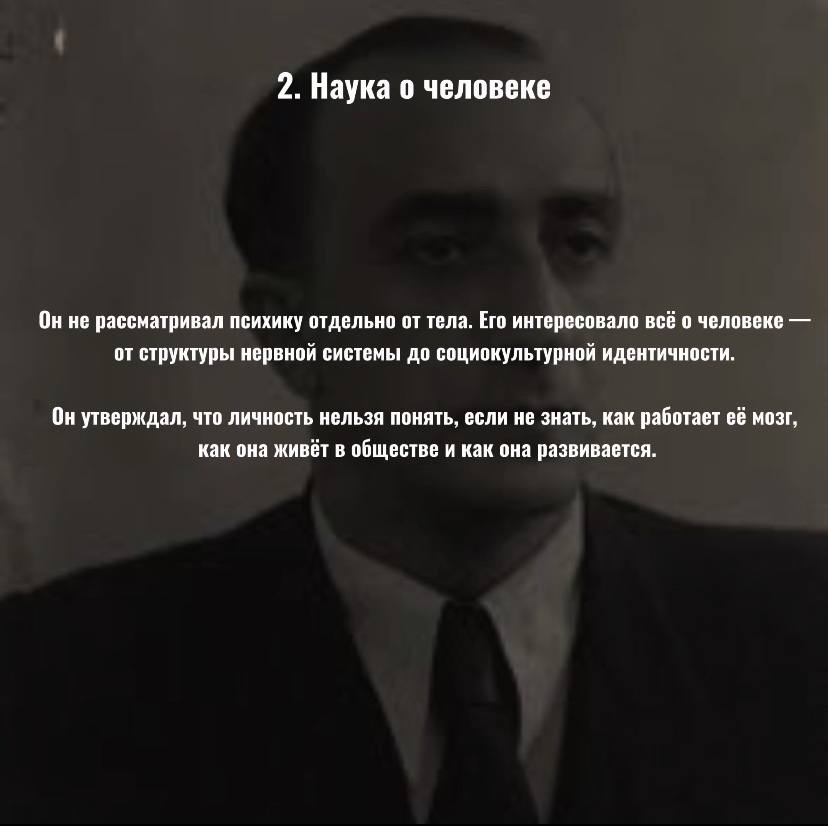 2. Наука о человеке

Он не рассматривал психику отдельно от тела. Его интересовало всё о человеке — от структуры нервной системы до социокультурной идентичности.

Он утверждал, что личность нельзя понять, если не знать, как работает её мозг, как она живёт в обществе и как она развивается.